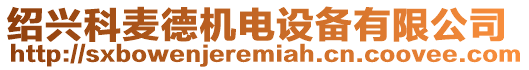 绍兴科麦德机电设备有限公司
http://sxbowenjeremiah.cn.coovee.com